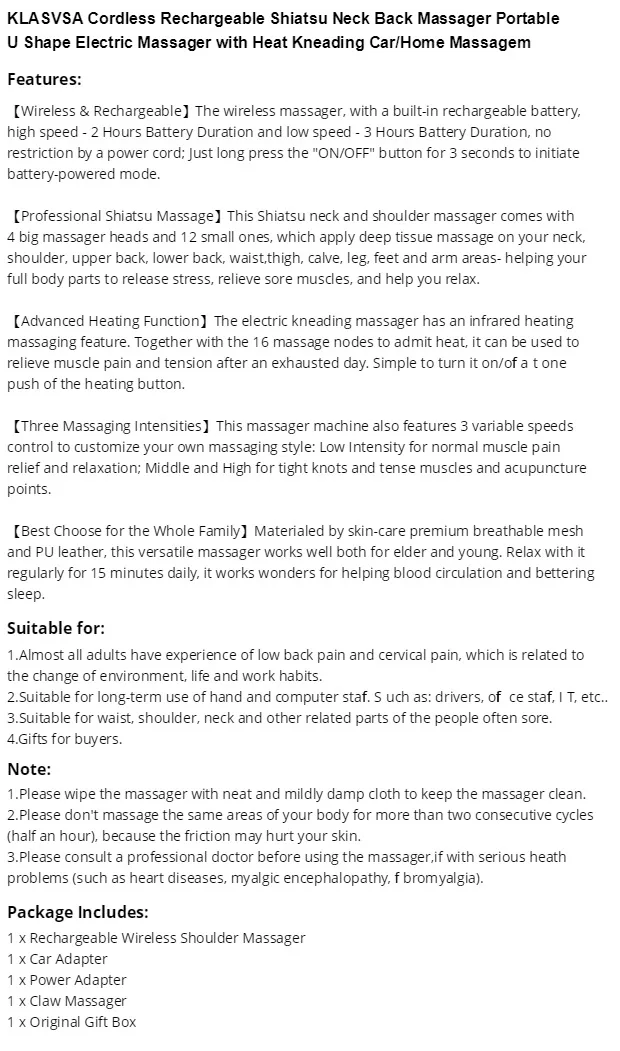 KLASVSA Cordless Rechargeable Shiatsu Neck Back Massager Portable U Shape Electric Massager with Heat Kneading Car/Home Massagem

Features:

【Wireless & Rechargeable】The wireless massager, with a built-in rechargeable battery, high speed - 2 Hours Battery Duration and low speed - 3 Hours Battery Duration, no restriction by a power cord; Just long press the "ON/OFF" button for 3 seconds to initiate battery-powered mode.

【Professional Shiatsu Massage】This Shiatsu neck and shoulder massager comes with 4 big massager heads and 12 small ones, which apply deep tissue massage on your neck, shoulder, upper back, lower back, waist,thigh, calve, leg, feet and arm areas- helping your full body parts to release stress, relieve sore muscles, and help you relax.

【Advanced Heating Function】The electric kneading massager has an infrared heating massaging feature. Together with the 16 massage nodes to admit heat, it can be used to relieve muscle pain and tension after an exhausted day. Simple to turn it on/of a t one push of the heating button.

【Three Massaging Intensities】This massager machine also features 3 variable speeds control to customize your own massaging style: Low Intensity for normal muscle pain relief and relaxation; Middle and High for tight knots and tense muscles and acupuncture points.

【Best Choose for the Whole Family】Materialed by skin-care premium breathable mesh and PU leather, this versatile massager works well both for elder and young. Relax with it regularly for 15 minutes daily, it works wonders for helping blood circulation and bettering sleep.

Suitable for:

1.Almost all adults have experience of low back pain and cervical pain, which is related to the change of environment, life and work habits.
2.Suitable for long-term use of hand and computer staf. S uch as: drivers, of ce staf, I T, etc..
3.Suitable for waist, shoulder, neck and other related parts of the people often sore.
4.Gifts for buyers.

Note:

1.Please wipe the massager with neat and mildly damp cloth to keep the massager clean.
2.Please don't massage the same areas of your body for more than two consecutive cycles (half an hour), because the friction may hurt your skin.
3.Please consult a professional doctor before using the massager,if with serious heath problems (such as heart diseases, myalgic encephalopathy, f bromyalgia).

Package Includes:

1 x Rechargeable Wireless Shoulder Massager
1 x Car Adapter
1 x Power Adapter
1 x Claw Massager
1 x Original Gift Box